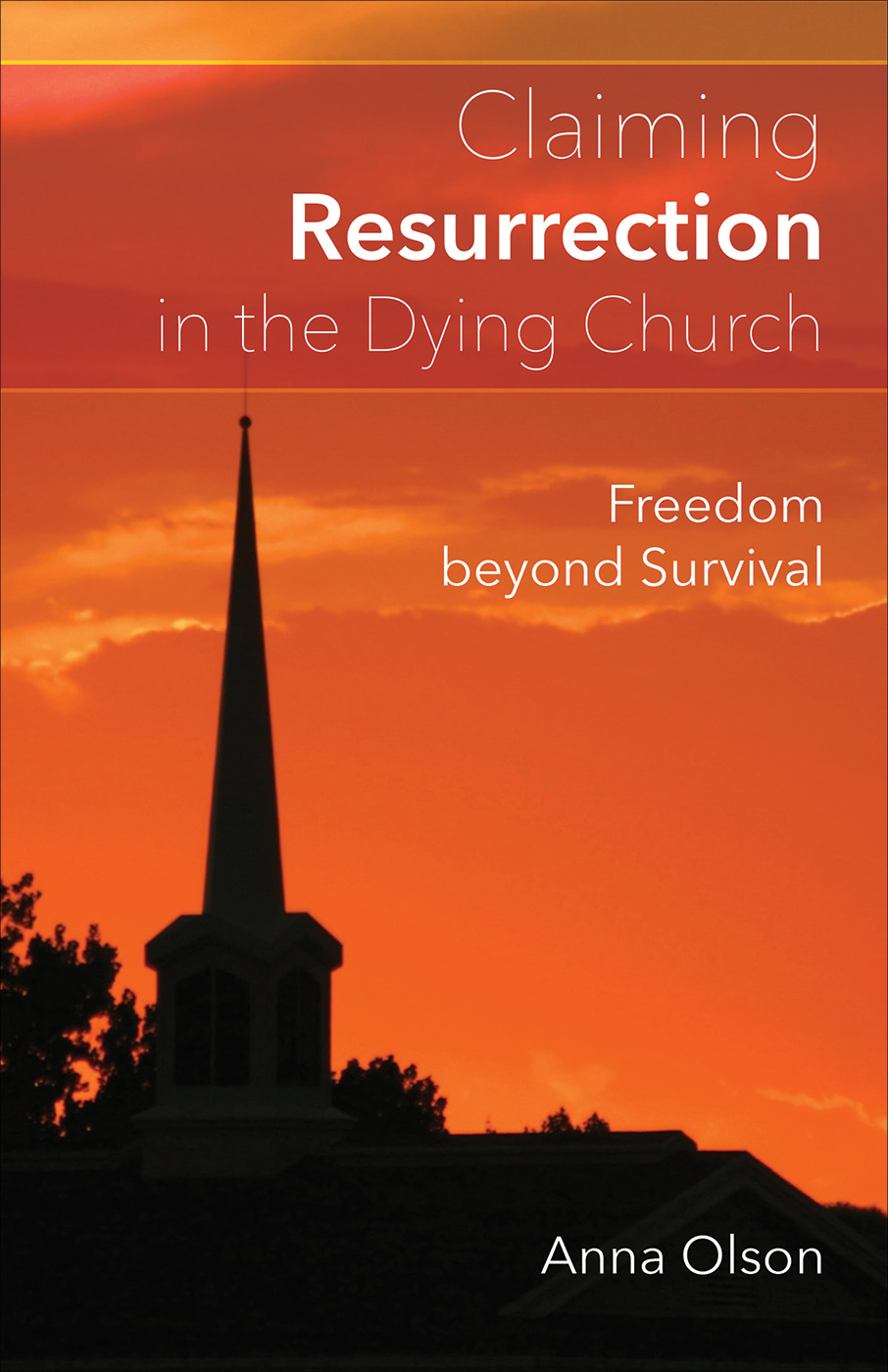 Claiming Resurrection in the Dying Church

Freedom beyond Survival

Anna Olson